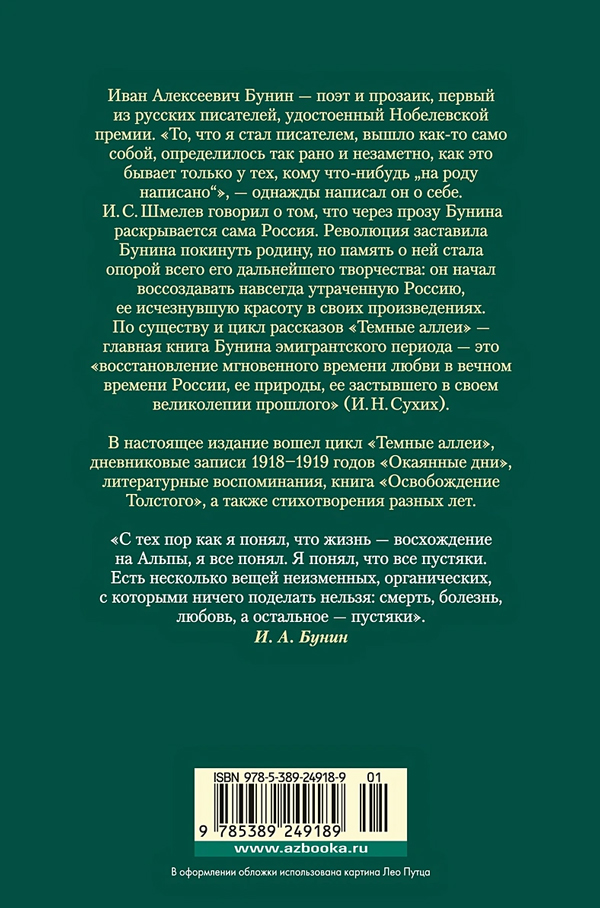 Иван Алексеевич Бунин — поэт и прозаик, первый из русских писателей, удостоенный Нобелевской премии. «То, что я стал писателем, вышло как-то само собой, определилось так рано и незаметно, как это бывает только у тех, кому что-нибудь „на роду написано“», — однажды написал он о себе. И. С. Шмелев говорил о том, что через прозу Бунина раскрывается сама Россия. Революция заставила Бунина покинуть родину, но память о ней стала опорой всего его дальнейшего творчества: он начал воссоздавать навсегда утраченную Россию, ее исчезнувшую красоту в своих произведениях. По существу и цикл рассказов «Темные аллеи» — главная книга Бунина эмигрантского периода — это «восстановление мгновенного времени любви в вечном времени России, ее природы, ее застывшего в своем великолепии прошлого» (И. Н. Сухих).

В настоящее издание вошел цикл «Темные аллеи», дневниковые записи 1918–1919 годов «Окаянные дни», литературные воспоминания, книга «Освобождение Толстого», а также стихотворения разных лет.

«С тех пор как я понял, что жизнь — восхождение на Альпы, я все понял. Я понял, что все пустяки. Есть несколько вещей неизменных, органических, с которыми ничего поделать нельзя: смерть, болезнь, любовь, а остальное — пустяки».
И. А. Бунин

ISBN 978-5-389-24918-9 01

9 785389 249189

www.azbooka.ru

В оформлении обложки использована картина Лео Путца